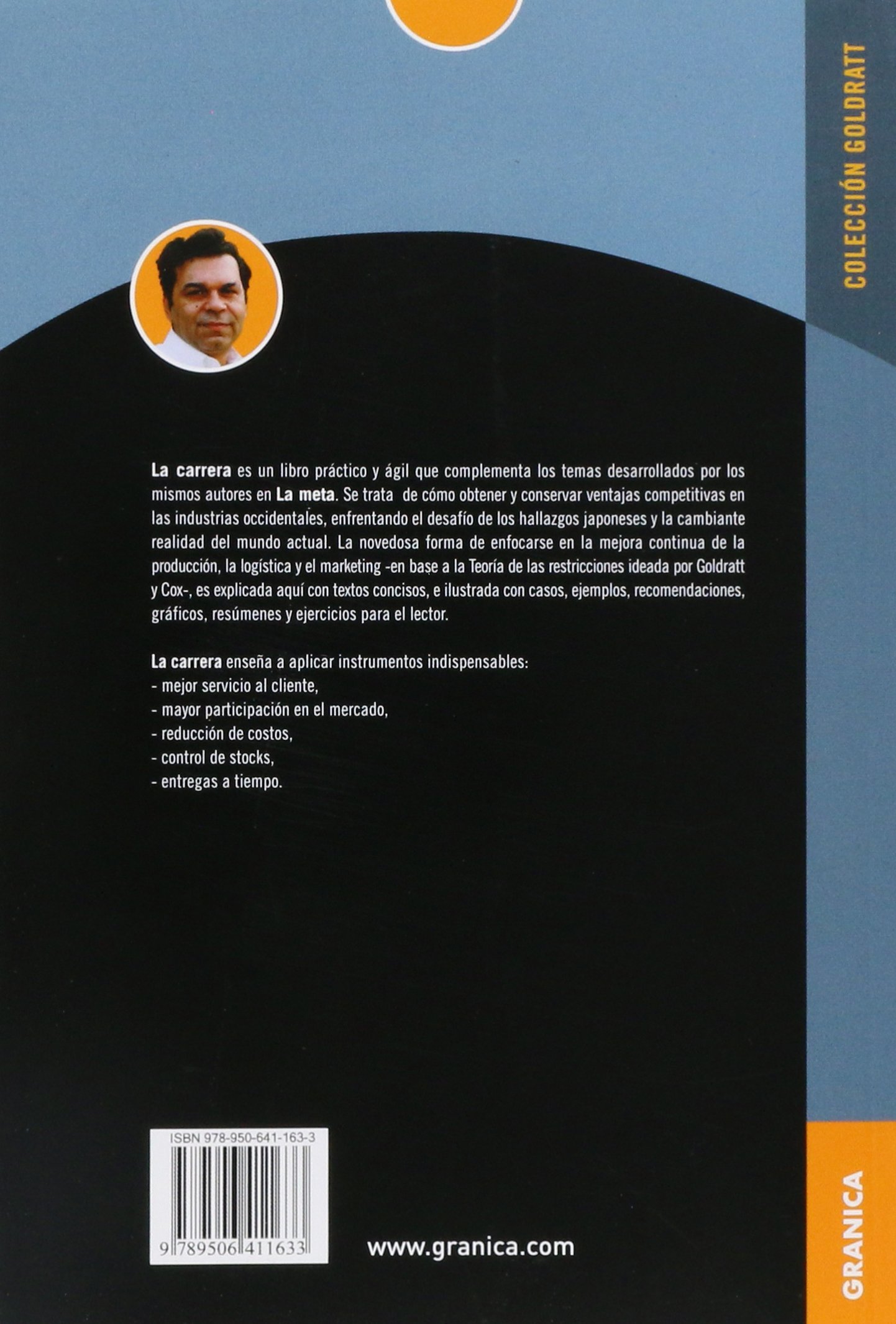 COLECCIÓN GOLDRATT

La carrera es un libro práctico y ágil que complementa los temas desarrollados por los mismos autores en La meta. Se trata de cómo obtener y conservar ventajas competitivas en las industrias occidentales, enfrentando el desafío de los hallazgos japoneses y la cambiante realidad del mundo actual. La novedosa forma de enfocarse en la mejora continua de la producción, la logística y el marketing -en base a la Teoría de las restricciones ideada por Goldratt y Cox-, es explicada aquí con textos concisos, e ilustrada con casos, ejemplos, recomendaciones, gráficos, resúmenes y ejercicios para el lector.

La carrera enseña a aplicar instrumentos indispensables:
- mejor servicio al cliente,
- mayor participación en el mercado,
- reducción de costos,
- control de stocks,
- entregas a tiempo.

ISBN 978-950-641-163-3
9 789506 411633

www.granica.com

GRANICA